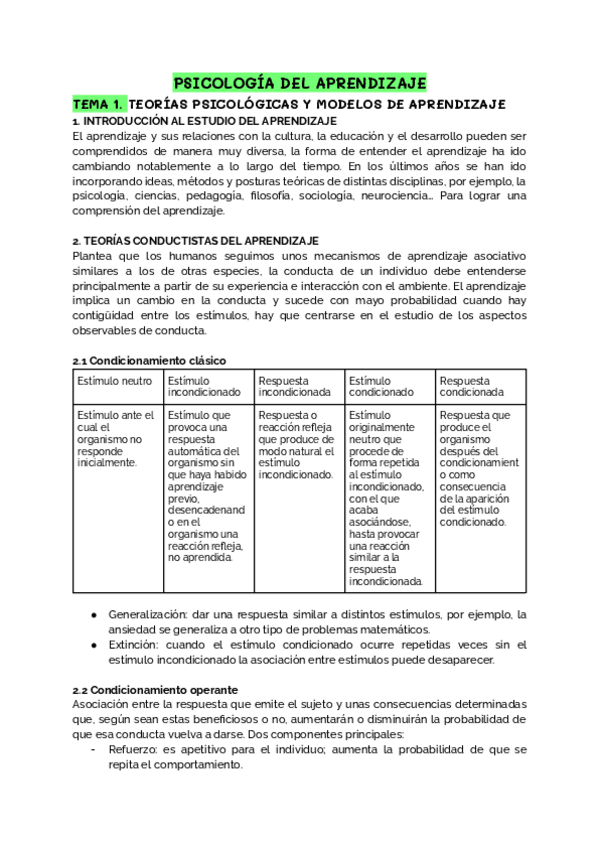 PSICOLOGÍA DEL APRENDIZAJE

TEMA 1. TEORÍAS PSICOLÓGICAS Y MODELOS DE APRENDIZAJE

1. INTRODUCCIÓN AL ESTUDIO DEL APRENDIZAJE

El aprendizaje y sus relaciones con la cultura, la educación y el desarrollo pueden ser comprendidos de manera muy diversa, la forma de entender el aprendizaje ha ido cambiando notablemente a lo largo del tiempo. En los últimos años se han ido incorporando ideas, métodos y posturas teóricas de distintas disciplinas, por ejemplo, la psicología, ciencias, pedagogía, filosofía, sociología, neurociencia... Para lograr una comprensión del aprendizaje.

2. TEORÍAS CONDUCTISTAS DEL APRENDIZAJE

Plantea que los humanos seguimos unos mecanismos de aprendizaje asociativo similares a los de otras especies, la conducta de un individuo debe entenderse principalmente a partir de su experiencia e interacción con el ambiente. El aprendizaje implica un cambio en la conducta y sucede con mayo probabilidad cuando hay contigüidad entre los estímulos, hay que centrarse en el estudio de los aspectos observables de conducta.

2.1 Condicionamiento clásico

| Estímulo neutro | Estímulo incondicionado | Respuesta incondicionada | Estímulo condicionado | Respuesta condicionada |
|---|---|---|---|---|
| Estímulo ante el cual el organismo no responde inicialmente. | Estímulo que provoca una respuesta automática del organismo sin que haya habido aprendizaje previo, desencadenando en el organismo una reacción refleja, no aprendida. | Respuesta o reacción refleja que produce de modo natural el estímulo incondicionado. | Estímulo originalmente neutro que procede de forma repetida al estímulo incondicionado, con el que acaba asociándose, hasta provocar una reacción similar a la respuesta incondicionada. | Respuesta que produce el organismo después del condicionamiento como consecuencia de la aparición del estímulo condicionado. |

● Generalización: dar una respuesta similar a distintos estímulos, por ejemplo, la ansiedad se generaliza a otro tipo de problemas matemáticos.
● Extinción: cuando el estímulo condicionado ocurre repetidas veces sin el estímulo incondicionado la asociación entre estímulos puede desaparecer.

2.2 Condicionamiento operante

Asociación entre la respuesta que emite el sujeto y unas consecuencias determinadas que, según sean estas beneficiosos o no, aumentarán o disminuirán la probabilidad de que esa conducta vuelva a darse. Dos componentes principales:
- Refuerzo: es apetitivo para el individuo; aumenta la probabilidad de que se repita el comportamiento.